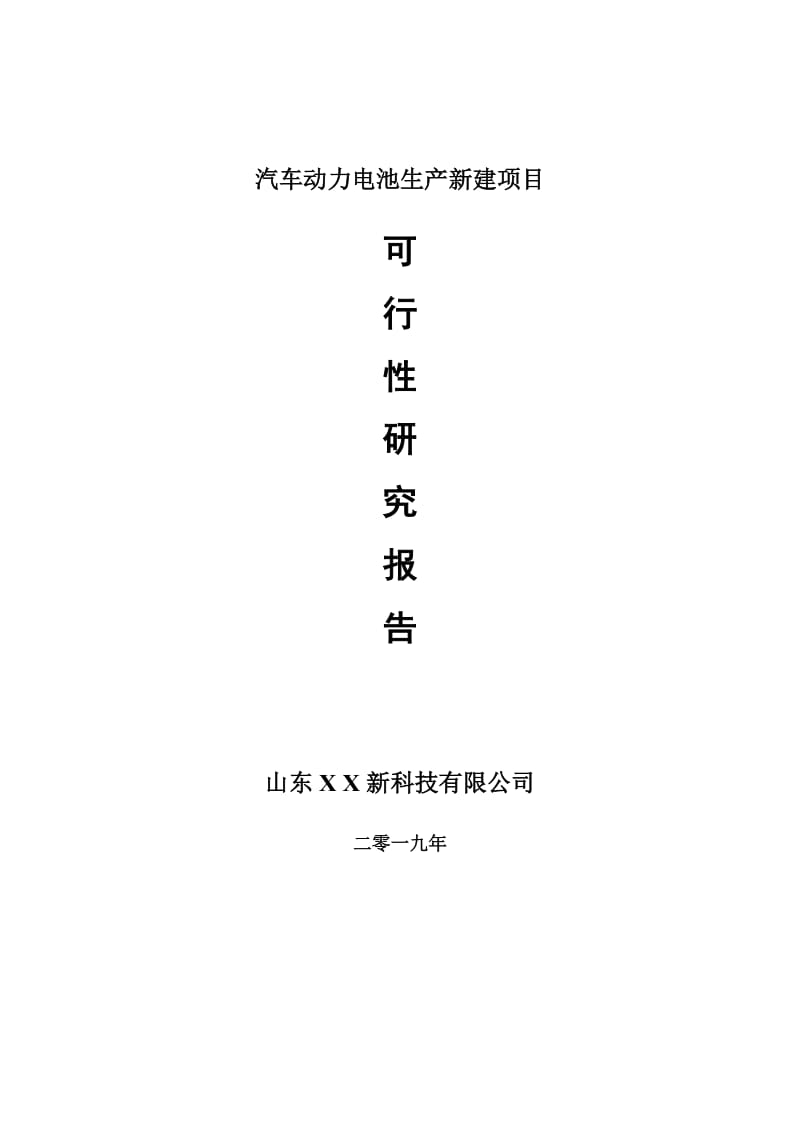 汽车动力电池生产新建项目

可
行
性
研
究
报
告

山东 X X 新科技有限公司

二零一九年